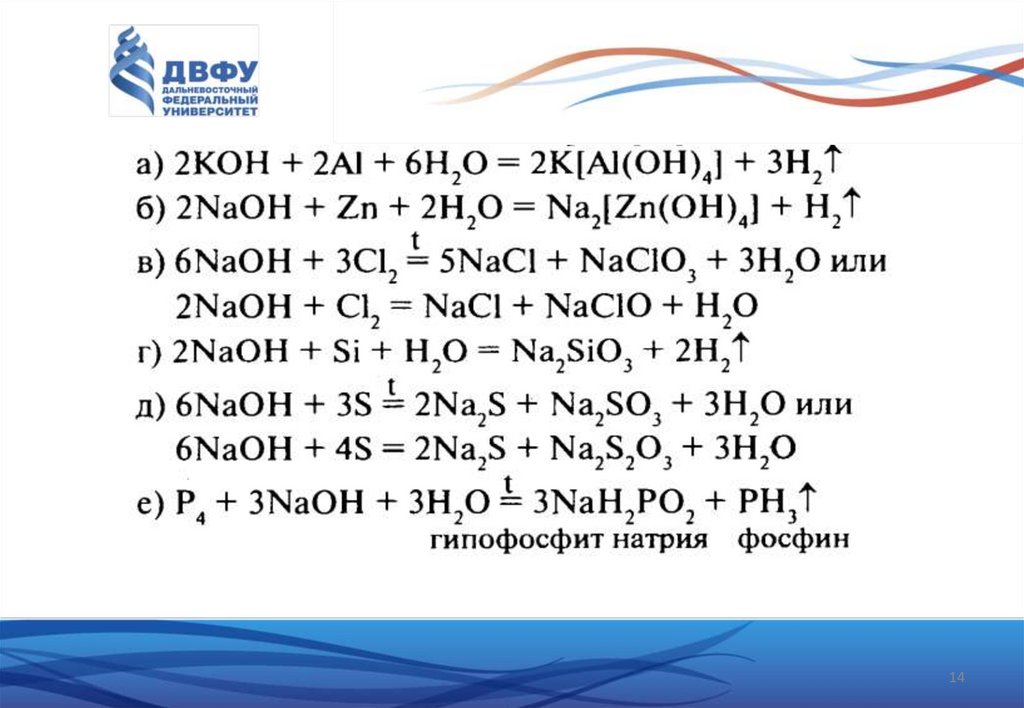 ДВФУ
ДАЛЬНЕВОСТОЧНЫЙ
ФЕДЕРАЛЬНЫЙ
УНИВЕРСИТЕТ

а) $2KOH + 2Al + 6H_2O = 2K[Al(OH)_4] + 3H_2\uparrow$

б) $2NaOH + Zn + 2H_2O = Na_2[Zn(OH)_4] + H_2\uparrow$

в) $6NaOH + 3Cl_2 \overset{t}{=} 5NaCl + NaClO_3 + 3H_2O$ или
$2NaOH + Cl_2 = NaCl + NaClO + H_2O$

г) $2NaOH + Si + H_2O = Na_2SiO_3 + 2H_2\uparrow$

д) $6NaOH + 3S \overset{t}{=} 2Na_2S + Na_2SO_3 + 3H_2O$ или
$6NaOH + 4S = 2Na_2S + Na_2S_2O_3 + 3H_2O$

е) $P_4 + 3NaOH + 3H_2O \overset{t}{=} 3NaH_2PO_2 + PH_3\uparrow$
гипофосфит натрия фосфин

14